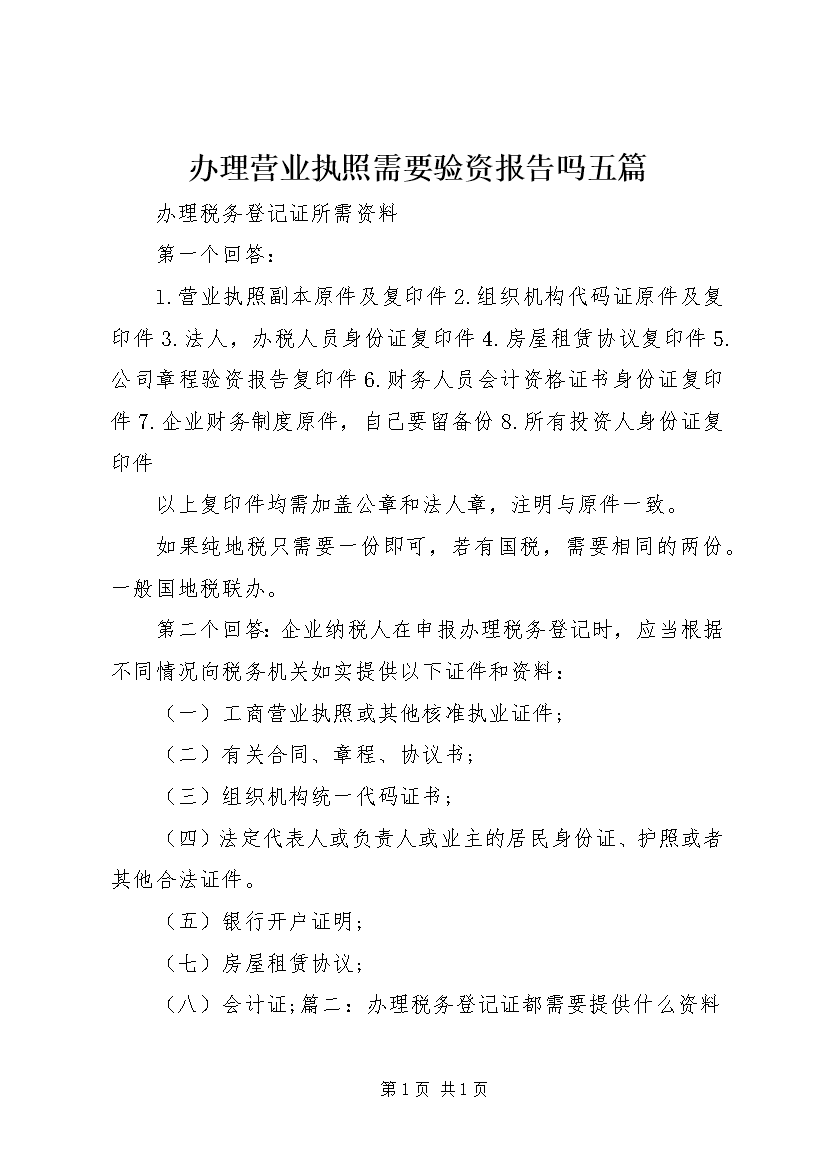 办理营业执照需要验资报告吗五篇

办理税务登记证所需资料

第一个回答：

1.营业执照副本原件及复印件 2.组织机构代码证原件及复印件 3.法人，办税人员身份证复印件 4.房屋租赁协议复印件 5.公司章程验资报告复印件 6.财务人员会计资格证书身份证复印件 7.企业财务制度原件，自己要留备份 8.所有投资人身份证复印件

以上复印件均需加盖公章和法人章，注明与原件一致。

如果纯地税只需要一份即可，若有国税，需要相同的两份。一般国地税联办。

第二个回答：企业纳税人在申报办理税务登记时，应当根据不同情况向税务机关如实提供以下证件和资料：

（一）工商营业执照或其他核准执业证件；

（二）有关合同、章程、协议书；

（三）组织机构统一代码证书；

（四）法定代表人或负责人或业主的居民身份证、护照或者其他合法证件。

（五）银行开户证明；

（七）房屋租赁协议；

（八）会计证;篇二：办理税务登记证都需要提供什么资料

第 1 页 共 1 页